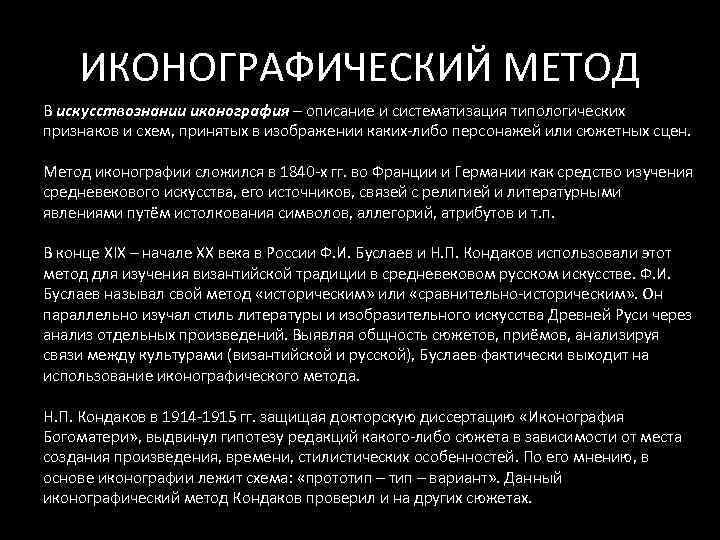 ИКОНОГРАФИЧЕСКИЙ МЕТОД

В искусствознании иконография – описание и систематизация типологических признаков и схем, принятых в изображении каких-либо персонажей или сюжетных сцен.

Метод иконографии сложился в 1840-х гг. во Франции и Германии как средство изучения средневекового искусства, его источников, связей с религией и литературными явлениями путём истолкования символов, аллегорий, атрибутов и т.п.

В конце XIX – начале XX века в России Ф.И. Буслаев и Н.П. Кондаков использовали этот метод для изучения византийской традиции в средневековом русском искусстве. Ф.И. Буслаев называл свой метод «историческим» или «сравнительно-историческим». Он параллельно изучал стиль литературы и изобразительного искусства Древней Руси через анализ отдельных произведений. Выявляя общность сюжетов, приёмов, анализируя связи между культурами (византийской и русской), Буслаев фактически выходит на использование иконографического метода.

Н.П. Кондаков в 1914-1915 гг. защищая докторскую диссертацию «Иконография Богоматери», выдвинул гипотезу редакций какого-либо сюжета в зависимости от места создания произведения, времени, стилистических особенностей. По его мнению, в основе иконографии лежит схема: «прототип – тип – вариант». Данный иконографический метод Кондаков проверил и на других сюжетах.